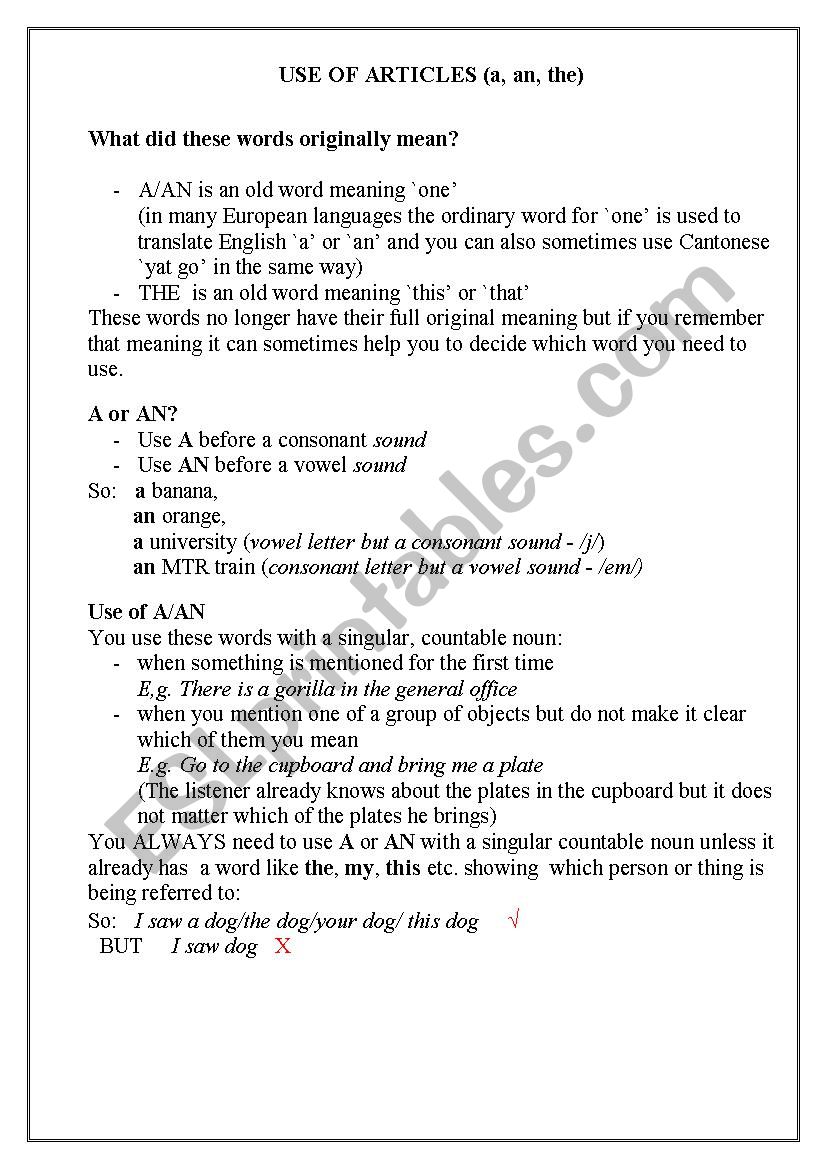 USE OF ARTICLES (a, an, the)

What did these words originally mean?

- A/AN is an old word meaning `one'
(in many European languages the ordinary word for `one' is used to translate English `a' or `an' and you can also sometimes use Cantonese `yat go' in the same way)
- THE is an old word meaning `this' or `that'

These words no longer have their full original meaning but if you remember that meaning it can sometimes help you to decide which word you need to use.

A or AN?
- Use A before a consonant sound
- Use AN before a vowel sound

So: a banana,
an orange,
a university (vowel letter but a consonant sound - /j/)
an MTR train (consonant letter but a vowel sound - /em/)

Use of A/AN
You use these words with a singular, countable noun:
- when something is mentioned for the first time
E,g. There is a gorilla in the general office
- when you mention one of a group of objects but do not make it clear which of them you mean
E.g. Go to the cupboard and bring me a plate
(The listener already knows about the plates in the cupboard but it does not matter which of the plates he brings)

You ALWAYS need to use A or AN with a singular countable noun unless it already has a word like the, my, this etc. showing which person or thing is being referred to:
So: I saw a dog/the dog/your dog/ this dog √
BUT I saw dog X

ESLprintables.com